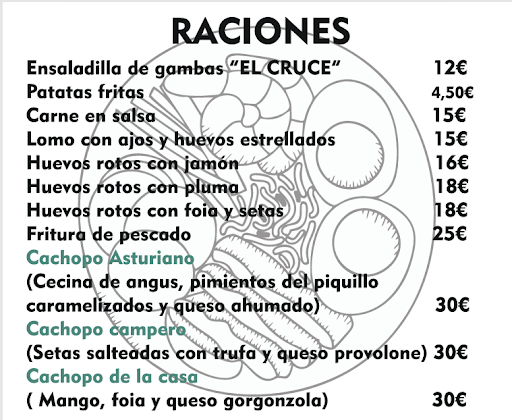 RACIONES

Ensaladilla de gambas “EL CRUCE” 12€
Patatas fritas 4,50€
Carne en salsa 15€
Lomo con ajos y huevos estrellados 15€
Huevos rotos con jamón 16€
Huevos rotos con pluma 18€
Huevos rotos con foia y setas 18€
Fritura de pescado 25€
Cachopo Asturiano
(Cecina de angus, pimientos del piquillo caramelizados y queso ahumado) 30€
Cachopo campero
(Setas salteadas con trufa y queso provolone) 30€
Cachopo de la casa
( Mango, foia y queso gorgonzola) 30€